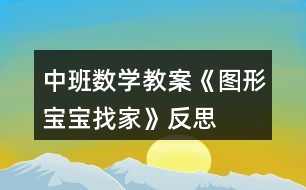 中班数学教案《图形宝宝找家》反思